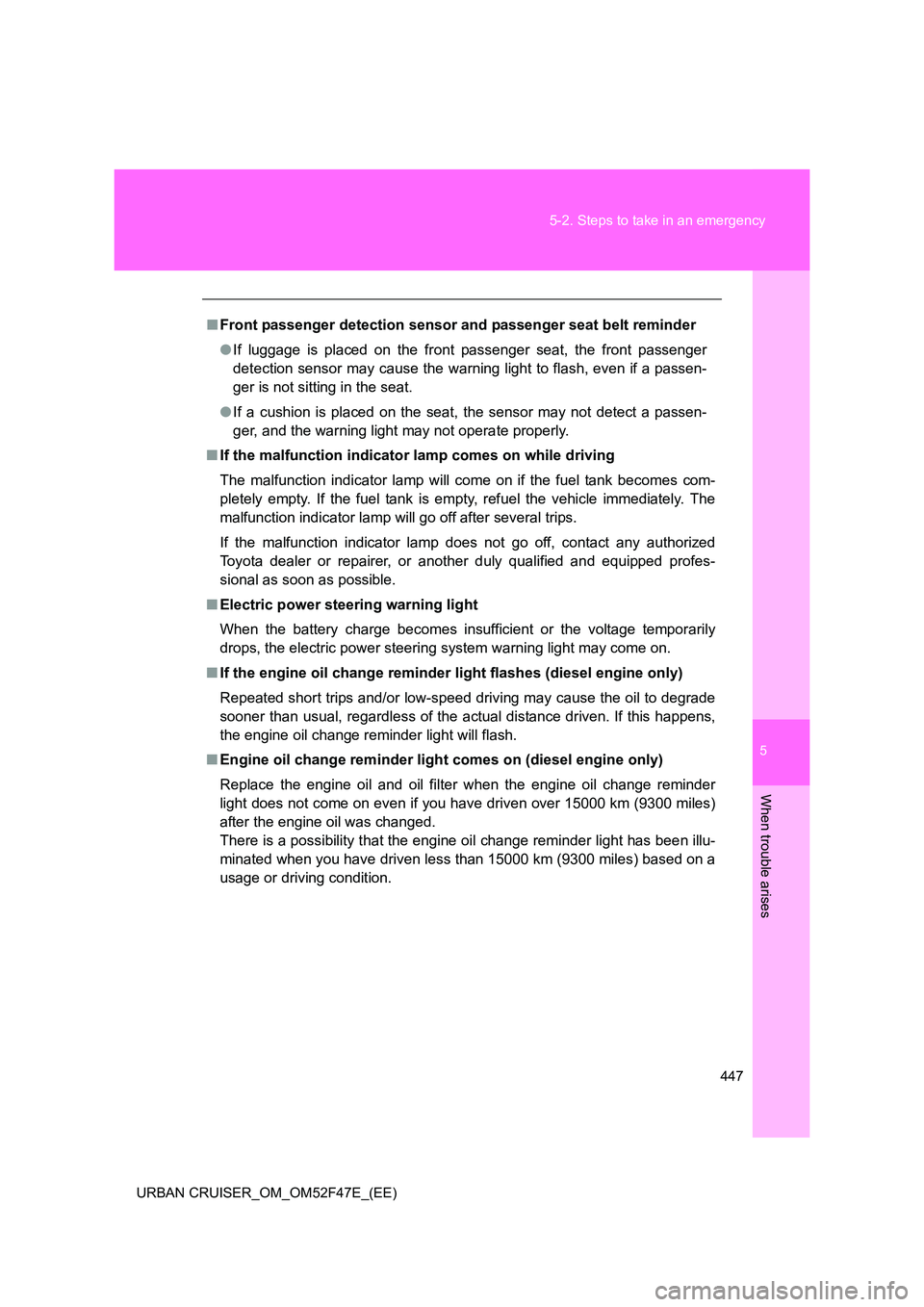 5-2. Steps to take in an emergency

■ Front passenger detection sensor and passenger seat belt reminder

● If luggage is placed on the front passenger seat, the front passenger detection sensor may cause the warning light to flash, even if a passenger is not sitting in the seat.

● If a cushion is placed on the seat, the sensor may not detect a passenger, and the warning light may not operate properly.

■ If the malfunction indicator lamp comes on while driving

The malfunction indicator lamp will come on if the fuel tank becomes completely empty. If the fuel tank is empty, refuel the vehicle immediately. The malfunction indicator lamp will go off after several trips.

If the malfunction indicator lamp does not go off, contact any authorized Toyota dealer or repairer, or another duly qualified and equipped professional as soon as possible.

■ Electric power steering warning light

When the battery charge becomes insufficient or the voltage temporarily drops, the electric power steering system warning light may come on.

■ If the engine oil change reminder light flashes (diesel engine only)

Repeated short trips and/or low-speed driving may cause the oil to degrade sooner than usual, regardless of the actual distance driven. If this happens, the engine oil change reminder light will flash.

■ Engine oil change reminder light comes on (diesel engine only)

Replace the engine oil and oil filter when the engine oil change reminder light does not come on even if you have driven over 15000 km (9300 miles) after the engine oil was changed.
There is a possibility that the engine oil change reminder light has been illuminated when you have driven less than 15000 km (9300 miles) based on a usage or driving condition.

5

When trouble arises

447

URBAN CRUISER_OM_OM52F47E_(EE)

carmanualsonline.info